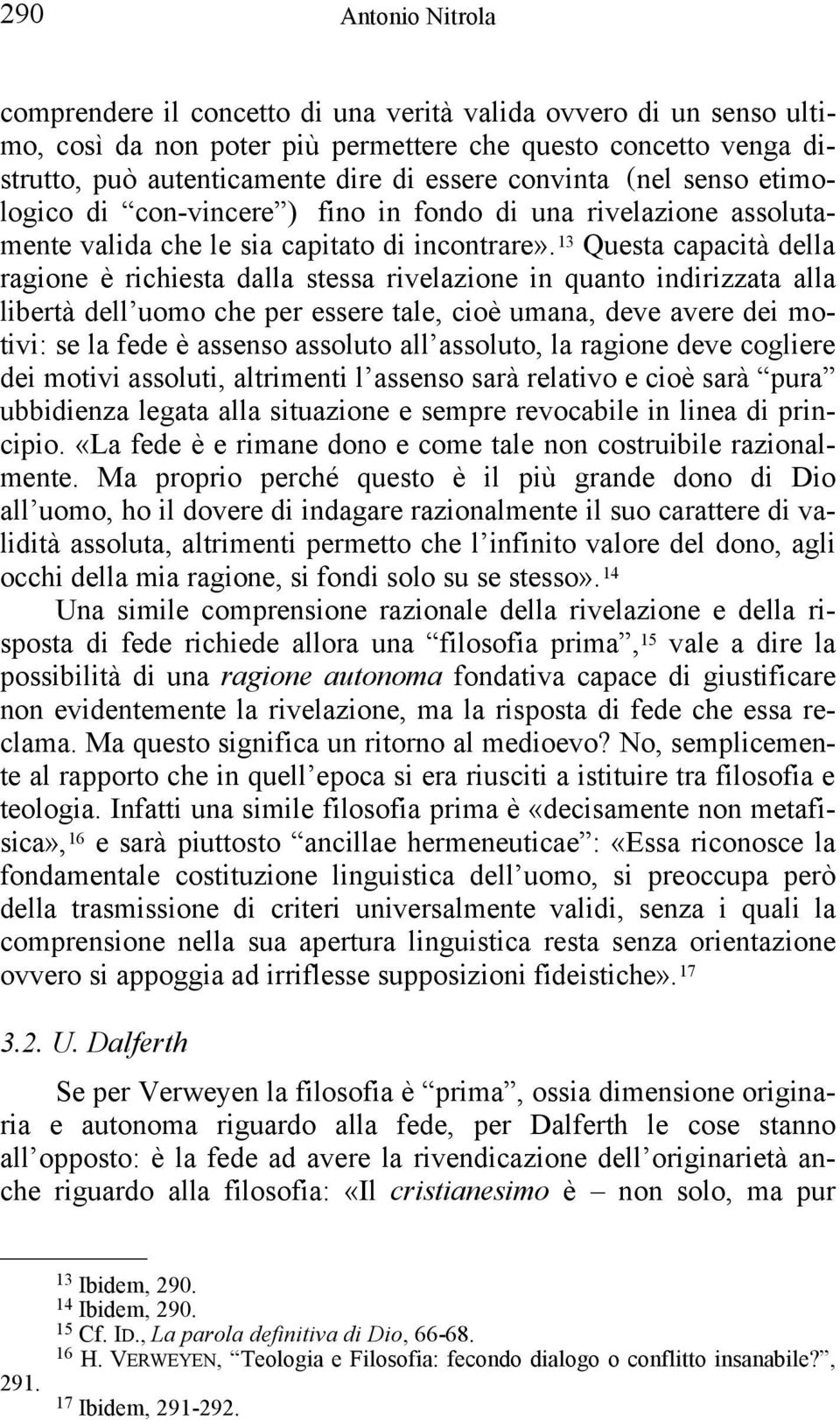 290 Antonio Nitrola

comprendere il concetto di una verità valida ovvero di un senso ultimo, così da non poter più permettere che questo concetto venga distrutto, può autenticamente dire di essere convinta (nel senso etimologico di “con-vincere”) fino in fondo di una rivelazione assolutamente valida che le sia capitato di incontrare».$^{13}$ Questa capacità della ragione è richiesta dalla stessa rivelazione in quanto indirizzata alla libertà dell’uomo che per essere tale, cioè umana, deve avere dei motivi: se la fede è assenso assoluto all’assoluto, la ragione deve cogliere dei motivi assoluti, altrimenti l’assenso sarà relativo e cioè sarà “pura” ubbidienza legata alla situazione e sempre revocabile in linea di principio. «La fede è e rimane dono e come tale non costruibile razionalmente. Ma proprio perché questo è il più grande dono di Dio all’uomo, ho il dovere di indagare razionalmente il suo carattere di validità assoluta, altrimenti permetto che l’infinito valore del dono, agli occhi della mia ragione, si fondi solo su se stesso».$^{14}$

Una simile comprensione razionale della rivelazione e della risposta di fede richiede allora una “filosofia prima”,$^{15}$ vale a dire la possibilità di una ragione autonoma fondativa capace di giustificare non evidentemente la rivelazione, ma la risposta di fede che essa reclama. Ma questo significa un ritorno al medioevo? No, semplicemente al rapporto che in quell’epoca si era riusciti a istituire tra filosofia e teologia. Infatti una simile filosofia prima è «decisamente non metafisica»,$^{16}$ e sarà piuttosto “ancillae hermeneuticae”: «Essa riconosce la fondamentale costituzione linguistica dell’uomo, si preoccupa però della trasmissione di criteri universalmente validi, senza i quali la comprensione nella sua apertura linguistica resta senza orientazione ovvero si appoggia ad irriflesse supposizioni fideistiche».$^{17}$

3.2. U. Dalferth

Se per Verweyen la filosofia è “prima”, ossia dimensione originaria e autonoma riguardo alla fede, per Dalferth le cose stanno all’opposto: è la fede ad avere la rivendicazione dell’originarietà anche riguardo alla filosofia: «Il cristianesimo è – non solo, ma pur

$^{13}$ Ibidem, 290.
$^{14}$ Ibidem, 290.
$^{15}$ Cf. ID., La parola definitiva di Dio, 66-68.
$^{16}$ H. VERWEYEN, “Teologia e Filosofia: fecondo dialogo o conflitto insanabile?”, 291.
$^{17}$ Ibidem, 291-292.